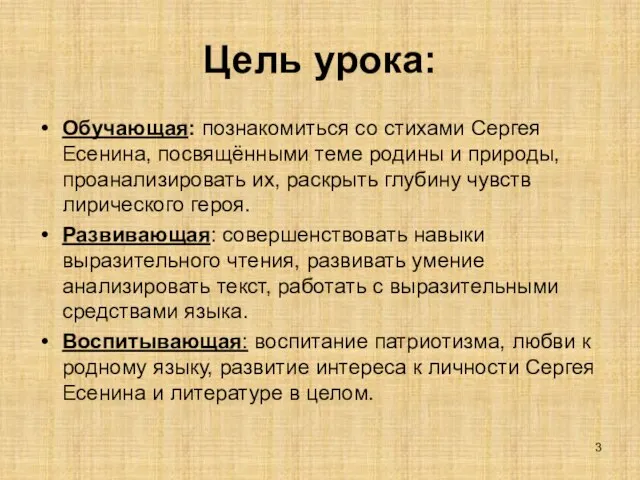 Цель урока:

• Обучающая: познакомиться со стихами Сергея Есенина, посвящёнными теме родины и природы, проанализировать их, раскрыть глубину чувств лирического героя.

• Развивающая: совершенствовать навыки выразительного чтения, развивать умение анализировать текст, работать с выразительными средствами языка.

• Воспитывающая: воспитание патриотизма, любви к родному языку, развитие интереса к личности Сергея Есенина и литературе в целом.

3